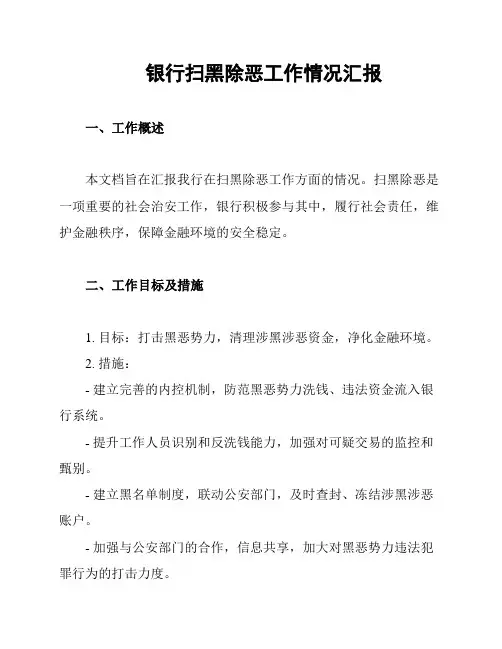 银行扫黑除恶工作情况汇报

一、工作概述

本文档旨在汇报我行在扫黑除恶工作方面的情况。扫黑除恶是一项重要的社会治安工作，银行积极参与其中，履行社会责任，维护金融秩序，保障金融环境的安全稳定。

二、工作目标及措施

1. 目标：打击黑恶势力，清理涉黑涉恶资金，净化金融环境。

2. 措施：

- 建立完善的内控机制，防范黑恶势力洗钱、违法资金流入银行系统。

- 提升工作人员识别和反洗钱能力，加强对可疑交易的监控和甄别。

- 建立黑名单制度，联动公安部门，及时查封、冻结涉黑涉恶账户。

- 加强与公安部门的合作，信息共享，加大对黑恶势力违法犯罪行为的打击力度。